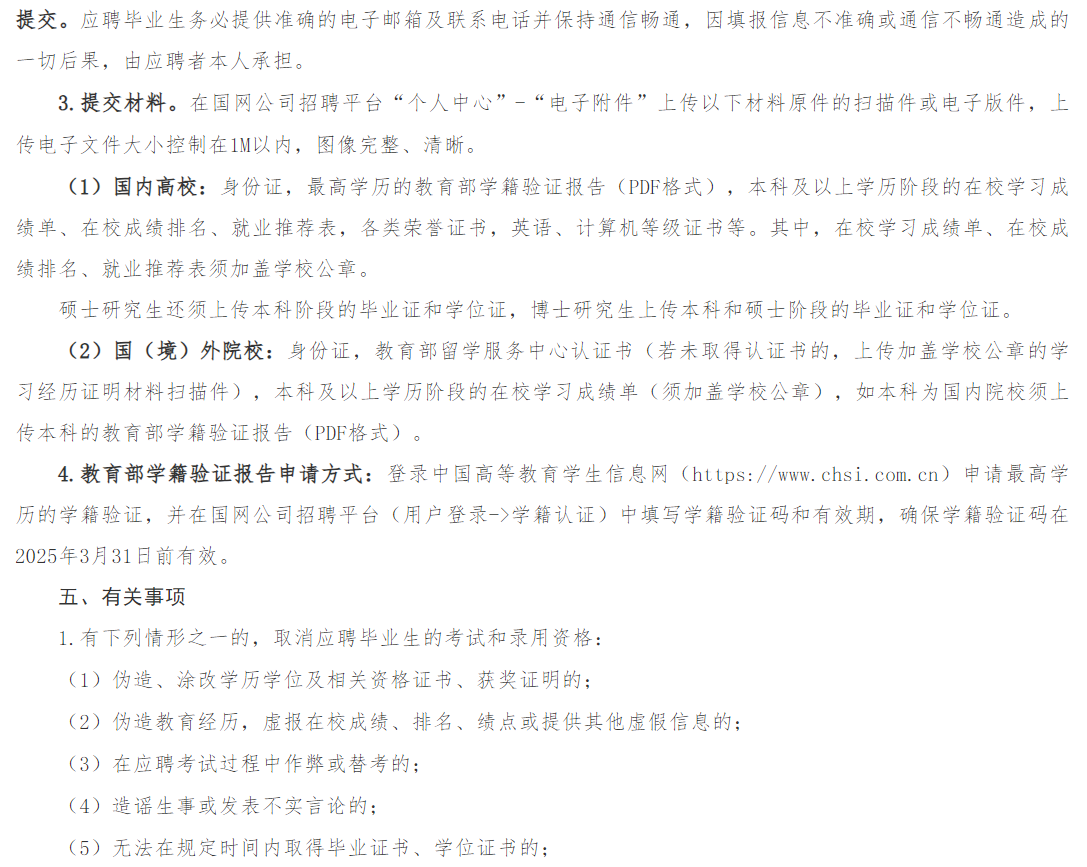 提交。应聘毕业生务必提供准确的电子邮箱及联系电话并保持通信畅通，因填报信息不准确或通信不畅通造成的一切后果，由应聘者本人承担。

3.提交材料。在国网公司招聘平台“个人中心”-“电子附件”上传以下材料原件的扫描件或电子版件，上传电子文件大小控制在1M以内，图像完整、清晰。

（1）国内高校：身份证，最高学历的教育部学籍验证报告（PDF格式），本科及以上学历阶段的在校学习成绩单、在校成绩排名、就业推荐表，各类荣誉证书，英语、计算机等级证书等。其中，在校学习成绩单、在校成绩排名、就业推荐表须加盖学校公章。

硕士研究生还须上传本科阶段的毕业证和学位证，博士研究生上传本科和硕士阶段的毕业证和学位证。

（2）国（境）外院校：身份证，教育部留学服务中心认证书（若未取得认证书的，上传加盖学校公章的学习经历证明材料扫描件），本科及以上学历阶段的在校学习成绩单（须加盖学校公章），如本科为国内院校须上传本科的教育部学籍验证报告（PDF格式）。

4.教育部学籍验证报告申请方式：登录中国高等教育学生信息网（https://www.chsi.com.cn）申请最高学历的学籍验证，并在国网公司招聘平台（用户登录->学籍认证）中填写学籍验证码和有效期，确保学籍验证码在2025年3月31日前有效。

五、有关事项

1.有下列情形之一的，取消应聘毕业生的考试和录用资格：

（1）伪造、涂改学历学位及相关资格证书、获奖证明的；

（2）伪造教育经历，虚报在校成绩、排名、绩点或提供其他虚假信息的；

（3）在应聘考试过程中作弊或替考的；

（4）造谣生事或发表不实言论的；

（5）无法在规定时间内取得毕业证书、学位证书的；